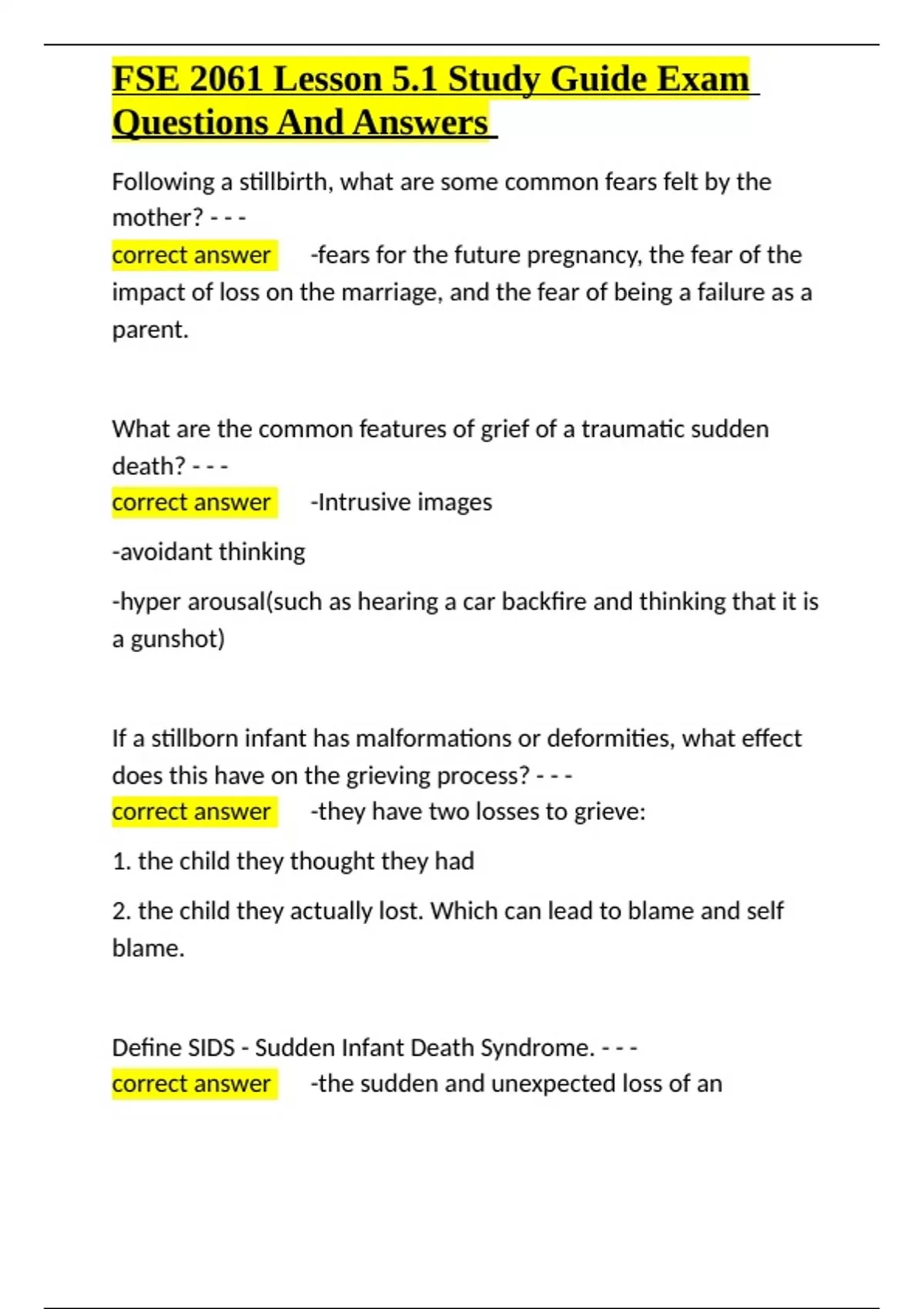 FSE 2061 Lesson 5.1 Study Guide Exam Questions And Answers

Following a stillbirth, what are some common fears felt by the mother? - - -
correct answer -fears for the future pregnancy, the fear of the impact of loss on the marriage, and the fear of being a failure as a parent.

What are the common features of grief of a traumatic sudden death? - - -
correct answer -Intrusive images

-avoidant thinking

-hyper arousal(such as hearing a car backfire and thinking that it is a gunshot)

If a stillborn infant has malformations or deformities, what effect does this have on the grieving process? - - -
correct answer -they have two losses to grieve:

1. the child they thought they had

2. the child they actually lost. Which can lead to blame and self blame.

Define SIDS - Sudden Infant Death Syndrome. - - -
correct answer -the sudden and unexpected loss of an